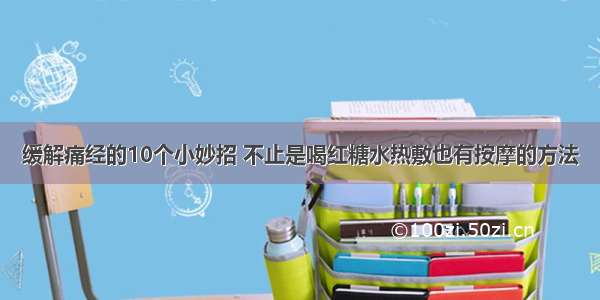 缓解痛经的10个小妙招 不止是喝红糖水热敷也有按摩的方法

© 100zi.50zi.cn